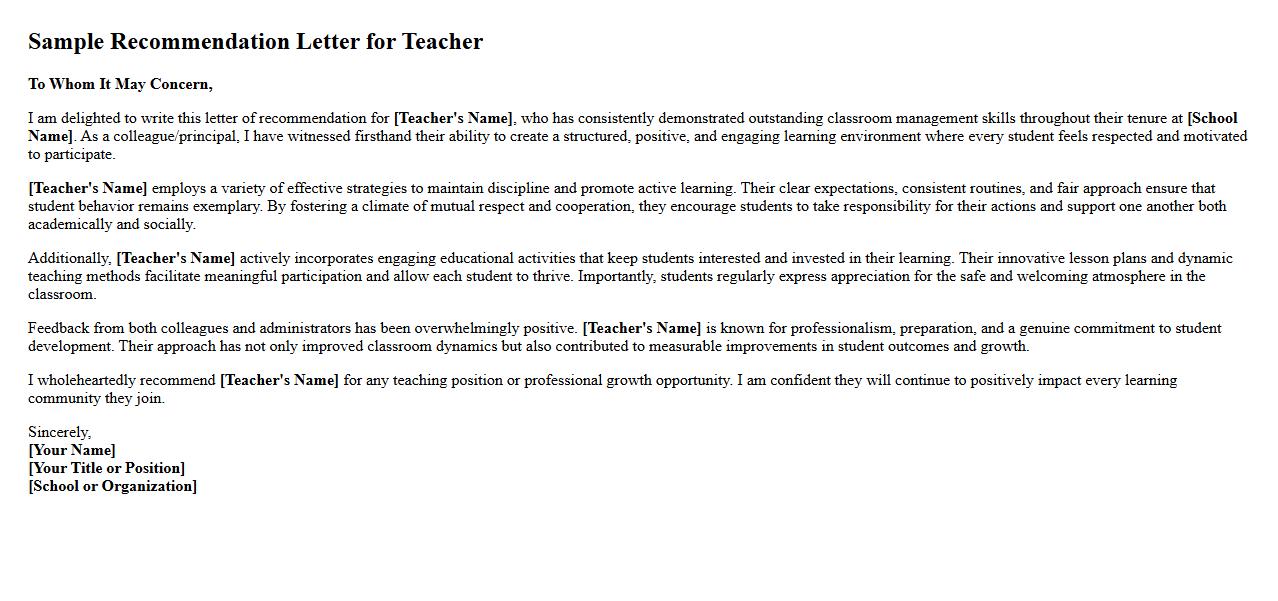 Sample Recommendation Letter for Teacher

To Whom It May Concern,

I am delighted to write this letter of recommendation for [Teacher's Name], who has consistently demonstrated outstanding classroom management skills throughout their tenure at [School Name]. As a colleague/principal, I have witnessed firsthand their ability to create a structured, positive, and engaging learning environment where every student feels respected and motivated to participate.

[Teacher's Name] employs a variety of effective strategies to maintain discipline and promote active learning. Their clear expectations, consistent routines, and fair approach ensure that student behavior remains exemplary. By fostering a climate of mutual respect and cooperation, they encourage students to take responsibility for their actions and support one another both academically and socially.

Additionally, [Teacher's Name] actively incorporates engaging educational activities that keep students interested and invested in their learning. Their innovative lesson plans and dynamic teaching methods facilitate meaningful participation and allow each student to thrive. Importantly, students regularly express appreciation for the safe and welcoming atmosphere in the classroom.

Feedback from both colleagues and administrators has been overwhelmingly positive. [Teacher's Name] is known for professionalism, preparation, and a genuine commitment to student development. Their approach has not only improved classroom dynamics but also contributed to measurable improvements in student outcomes and growth.

I wholeheartedly recommend [Teacher's Name] for any teaching position or professional growth opportunity. I am confident they will continue to positively impact every learning community they join.

Sincerely,
[Your Name]
[Your Title or Position]
[School or Organization]